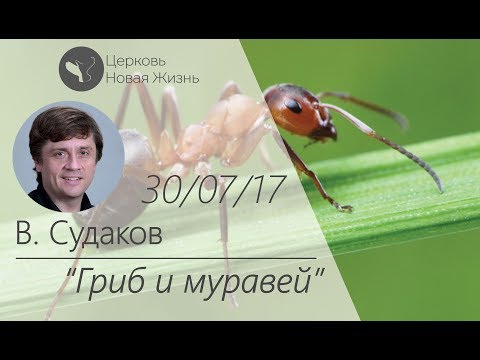 Церковь
Новая Жизнь

30/07/17

В. Судаков

"Гриб и муравей"